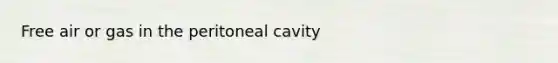 Free air or gas in the peritoneal cavity